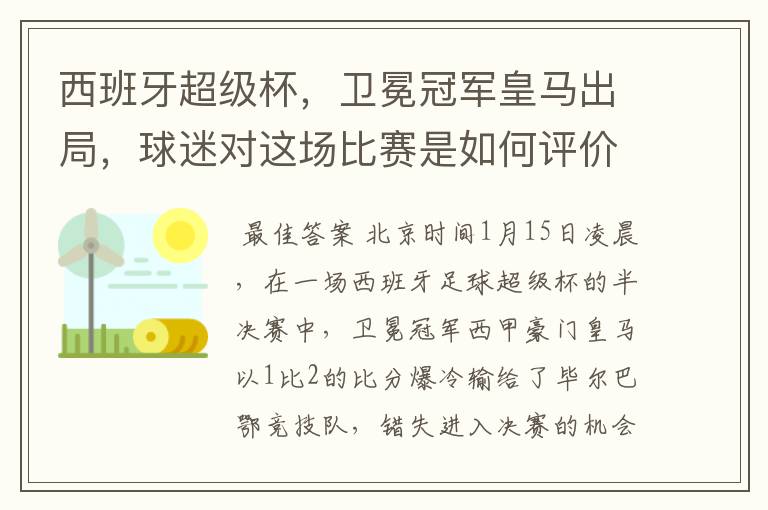 西班牙超级杯，卫冕冠军皇马出局，球迷对这场比赛是如何评价

最佳答案 北京时间1月15日凌晨，在一场西班牙足球超级杯的半决赛中，卫冕冠军西甲豪门皇马以1比2的比分爆冷输给了毕尔巴鄂竞技队，错失进入决赛的机会